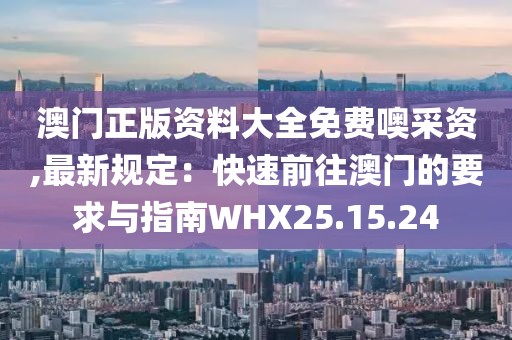 澳门正版资料大全免费噢采资,最新规定：快速前往澳门的要求与指南WHX25.15.24